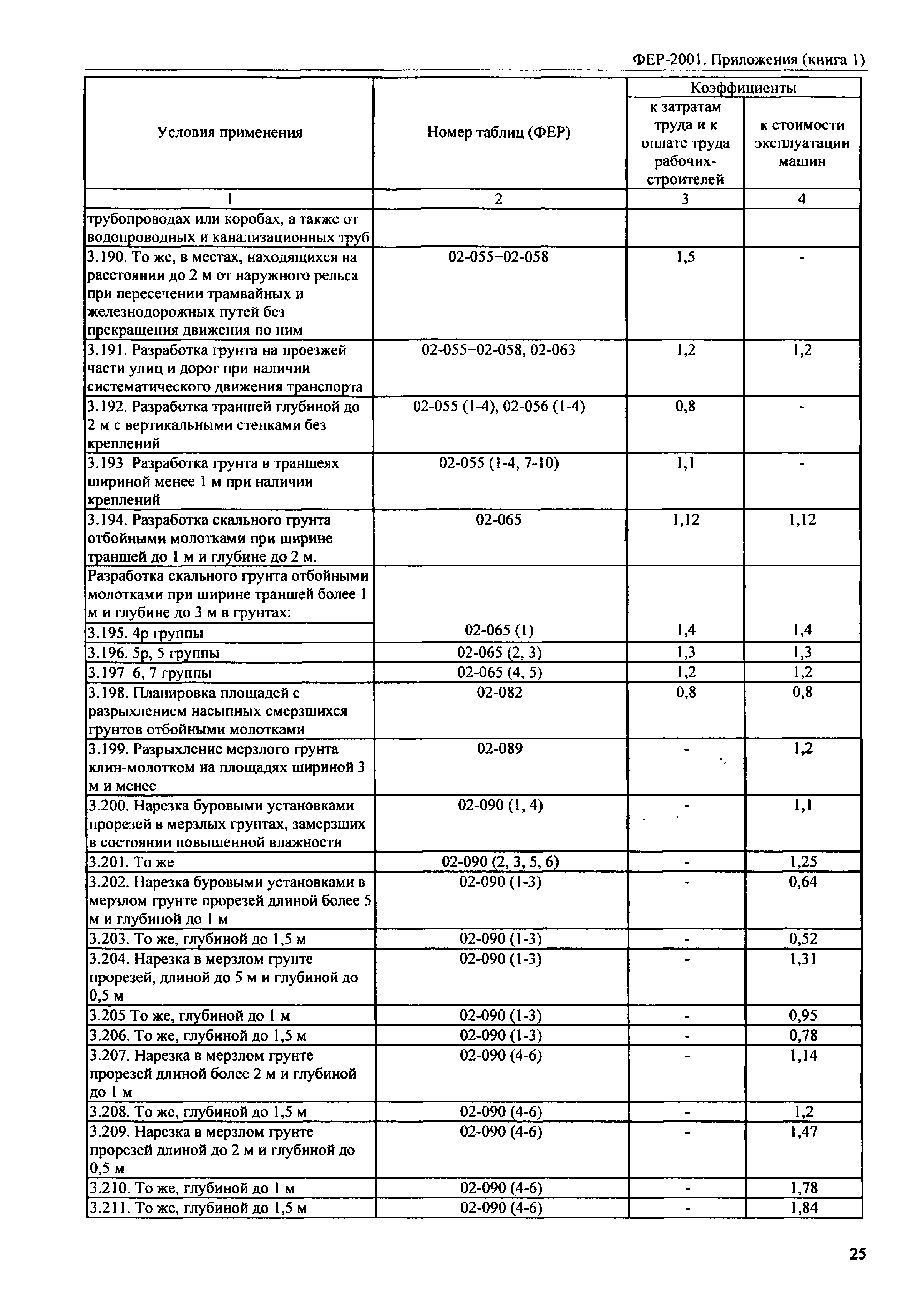 ФЕР-2001. Приложения (книга 1)

| Условия применения | Номер таблиц (ФЕР) | Коэффициенты к затратам труда и к оплате труда рабочих-строителей | Коэффициенты к стоимости эксплуатации машин |
|---|---|---|---|
| 1 | 2 | 3 | 4 |
| трубопроводах или коробах, а также от водопроводных и канализационных труб | | | |
| 3.190. То же, в местах, находящихся на расстоянии до 2 м от наружного рельса при пересечении трамвайных и железнодорожных путей без прекращения движения по ним | 02-055–02-058 | 1,5 | - |
| 3.191. Разработка грунта на проезжей части улиц и дорог при наличии систематического движения транспорта | 02-055–02-058, 02-063 | 1,2 | 1,2 |
| 3.192. Разработка траншей глубиной до 2 м с вертикальными стенками без креплений | 02-055 (1-4), 02-056 (1-4) | 0,8 | - |
| 3.193 Разработка грунта в траншеях шириной менее 1 м при наличии креплений | 02-055 (1-4, 7-10) | 1,1 | - |
| 3.194. Разработка скального грунта отбойными молотками при ширине траншей до 1 м и глубине до 2 м. | 02-065 | 1,12 | 1,12 |
| Разработка скального грунта отбойными молотками при ширине траншей более 1 м и глубине до 3 м в грунтах: | | | |
| 3.195. 4р группы | 02-065 (1) | 1,4 | 1,4 |
| 3.196. 5р, 5 группы | 02-065 (2, 3) | 1,3 | 1,3 |
| 3.197 6, 7 группы | 02-065 (4, 5) | 1,2 | 1,2 |
| 3.198. Планировка площадей с разрыхлением насыпных смерзшихся грунтов отбойными молотками | 02-082 | 0,8 | 0,8 |
| 3.199. Разрыхление мерзлого грунта клин-молотком на площадях шириной 3 м и менее | 02-089 | - | 1,2 |
| 3.200. Нарезка буровыми установками прорезей в мерзлых грунтах, замерзших в состоянии повышенной влажности | 02-090 (1, 4) | - | 1,1 |
| 3.201. То же | 02-090 (2, 3, 5, 6) | - | 1,25 |
| 3.202. Нарезка буровыми установками в мерзлом грунте прорезей длиной более 5 м и глубиной до 1 м | 02-090 (1-3) | - | 0,64 |
| 3.203. То же, глубиной до 1,5 м | 02-090 (1-3) | - | 0,52 |
| 3.204. Нарезка в мерзлом грунте прорезей, длиной до 5 м и глубиной до 0,5 м | 02-090 (1-3) | - | 1,31 |
| 3.205 То же, глубиной до 1 м | 02-090 (1-3) | - | 0,95 |
| 3.206. То же, глубиной до 1,5 м | 02-090 (1-3) | - | 0,78 |
| 3.207. Нарезка в мерзлом грунте прорезей длиной более 2 м и глубиной до 1 м | 02-090 (4-6) | - | 1,14 |
| 3.208. То же, глубиной до 1,5 м | 02-090 (4-6) | - | 1,2 |
| 3.209. Нарезка в мерзлом грунте прорезей длиной до 2 м и глубиной до 0,5 м | 02-090 (4-6) | - | 1,47 |
| 3.210. То же, глубиной до 1 м | 02-090 (4-6) | - | 1,78 |
| 3.211. То же, глубиной до 1,5 м | 02-090 (4-6) | - | 1,84 |

25